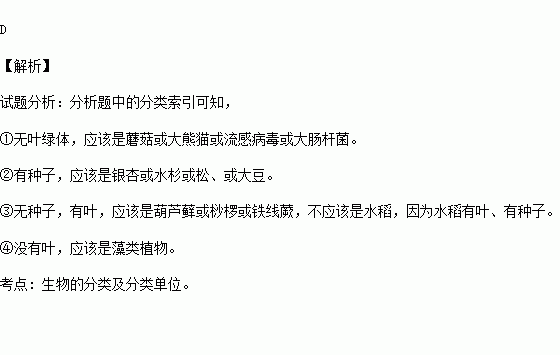 D

【解析】

试题分析：分析题中的分类索引可知，

①无叶绿体，应该是蘑菇或大熊猫或流感病毒或大肠杆菌。

②有种子，应该是银杏或水杉或松、或大豆。

③无种子，有叶，应该是葫芦藓或桫椤或铁线蕨，不应该是水稻，因为水稻有叶、有种子。

④没有叶，应该是藻类植物。

考点：生物的分类及分类单位。